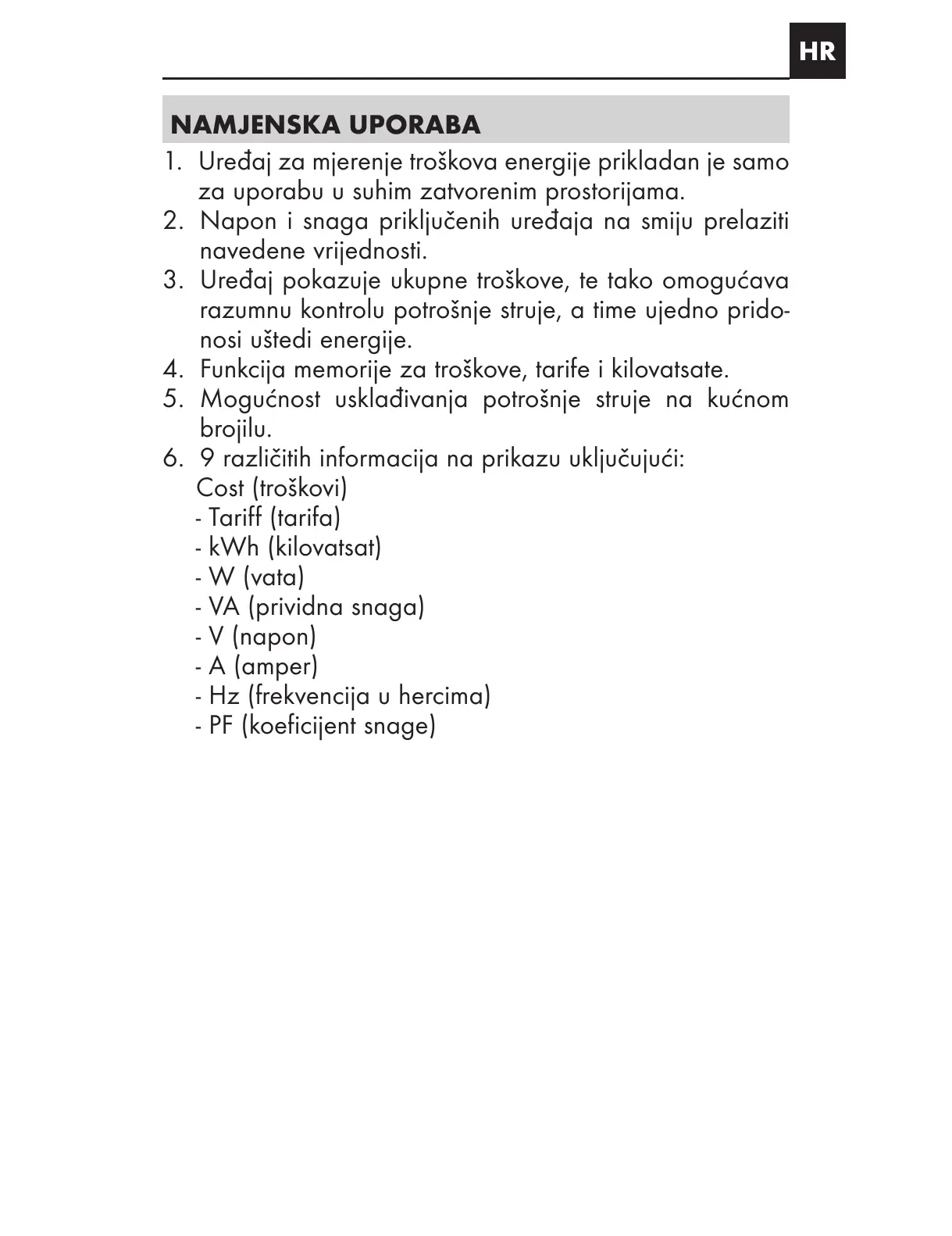 HR

NAMJENSKA UPORABA

1. Uređaj za mjerenje troškova energije prikladan je samo za uporabu u suhim zatvorenim prostorijama.
2. Napon i snaga priključenih uređaja na smiju prelaziti navedene vrijednosti.
3. Uređaj pokazuje ukupne troškove, te tako omogućava razumnu kontrolu potrošnje struje, a time ujedno pridonosi uštedi energije.
4. Funkcija memorije za troškove, tarife i kilovatsate.
5. Mogućnost usklađivanja potrošnje struje na kućnom brojilu.
6. 9 različitih informacija na prikazu uključujući:
Cost (troškovi)
- Tariff (tarifa)
- kWh (kilovatsat)
- W (vata)
- VA (prividna snaga)
- V (napon)
- A (amper)
- Hz (frekvencija u hercima)
- PF (koeficijent snage)